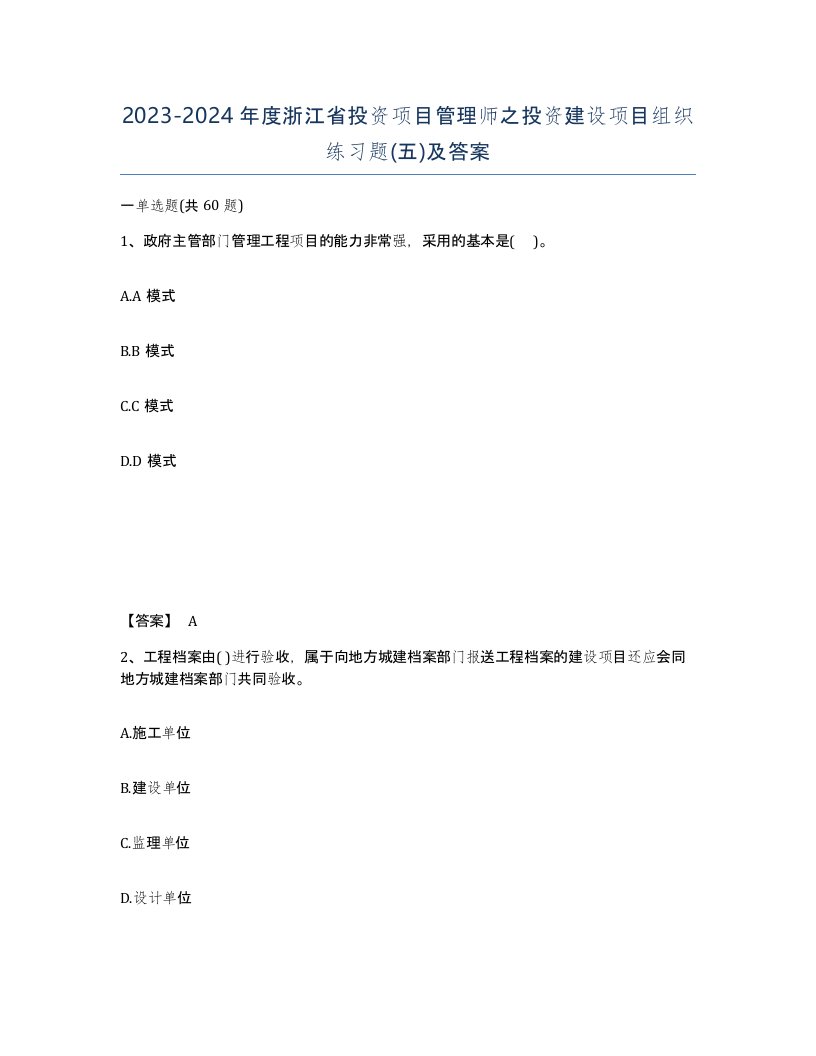 2023-2024年度浙江省投资项目管理师之投资建设项目组织练习题(五)及答案

一单选题(共 60 题)

1、政府主管部门管理工程项目的能力非常强，采用的基本是( )。

A.A 模式

B.B 模式

C.C 模式

D.D 模式

【答案】 A

2、工程档案由( )进行验收，属于向地方城建档案部门报送工程档案的建设项目还应会同地方城建档案部门共同验收。

A.施工单位

B.建设单位

C.监理单位

D.设计单位